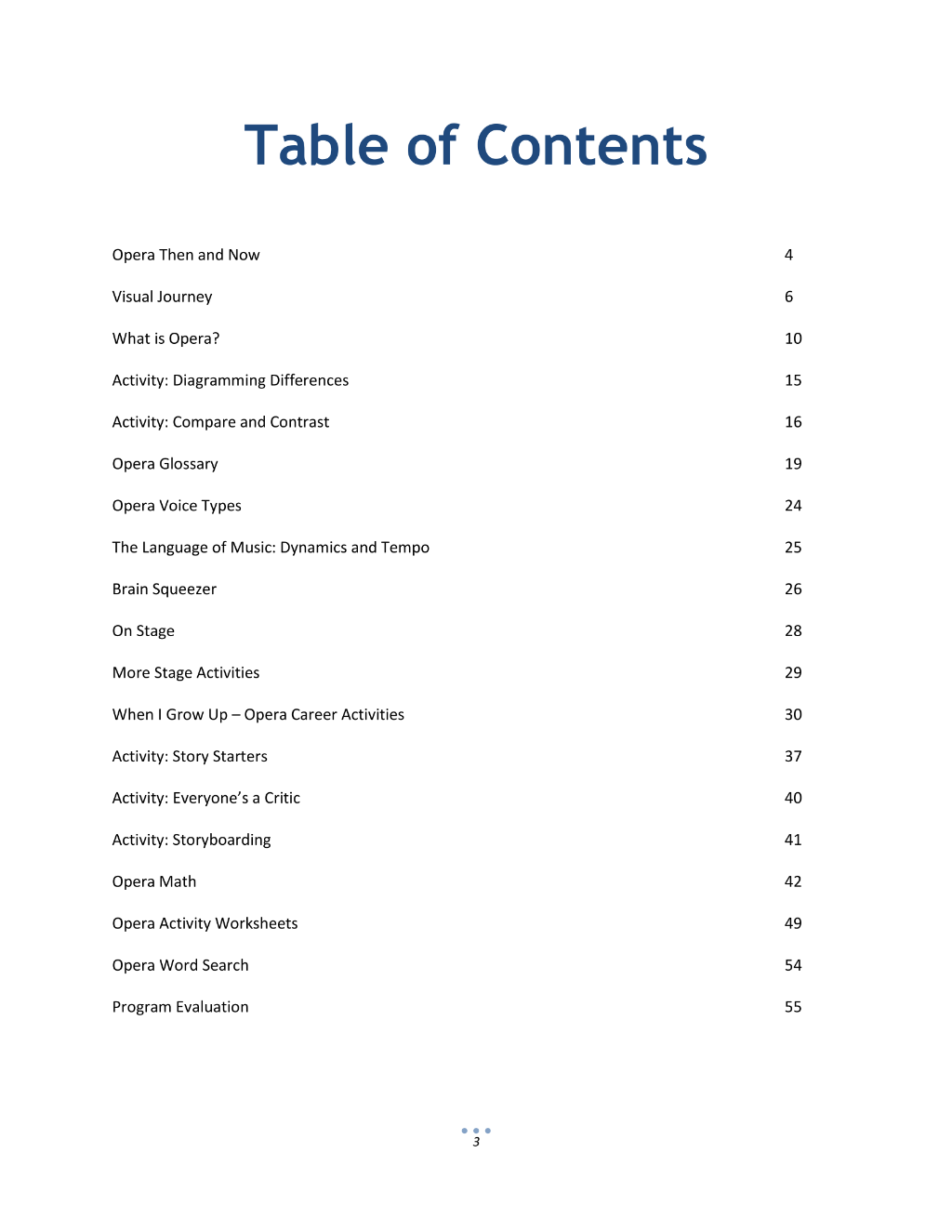 Table of Contents

Opera Then and Now 4

Visual Journey 6

What is Opera? 10

Activity: Diagramming Differences 15

Activity: Compare and Contrast 16

Opera Glossary 19

Opera Voice Types 24

The Language of Music: Dynamics and Tempo 25

Brain Squeezer 26

On Stage 28

More Stage Activities 29

When I Grow Up – Opera Career Activities 30

Activity: Story Starters 37

Activity: Everyone's a Critic 40

Activity: Storyboarding 41

Opera Math 42

Opera Activity Worksheets 49

Opera Word Search 54

Program Evaluation 55

3